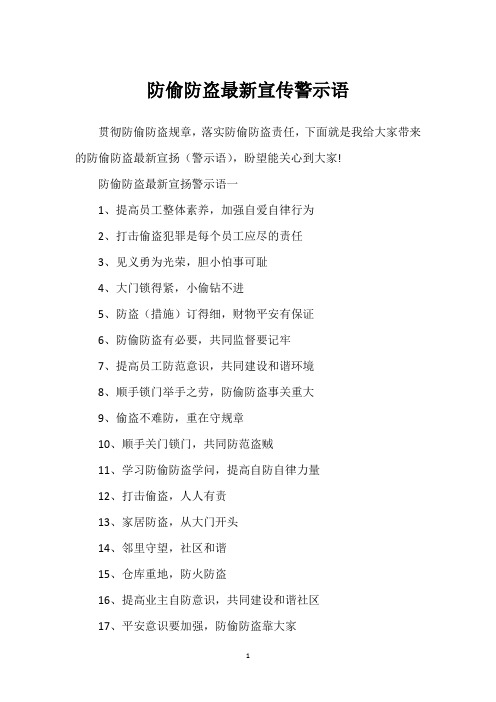 防偷防盗最新宣传警示语

贯彻防偷防盗规章，落实防偷防盗责任，下面就是我给大家带来的防偷防盗最新宣扬（警示语），盼望能关心到大家!

防偷防盗最新宣扬警示语一

1、提高员工整体素养，加强自爱自律行为

2、打击偷盗犯罪是每个员工应尽的责任

3、见义勇为光荣，胆小怕事可耻

4、大门锁得紧，小偷钻不进

5、防盗（措施）订得细，财物平安有保证

6、防偷防盗有必要，共同监督要记牢

7、提高员工防范意识，共同建设和谐环境

8、顺手锁门举手之劳，防偷防盗事关重大

9、偷盗不难防，重在守规章

10、顺手关门锁门，共同防范盗贼

11、学习防偷防盗学问，提高自防自律力量

12、打击偷盗，人人有责

13、家居防盗，从大门开头

14、邻里守望，社区和谐

15、仓库重地，防火防盗

16、提高业主自防意识，共同建设和谐社区

17、平安意识要加强，防偷防盗靠大家

1